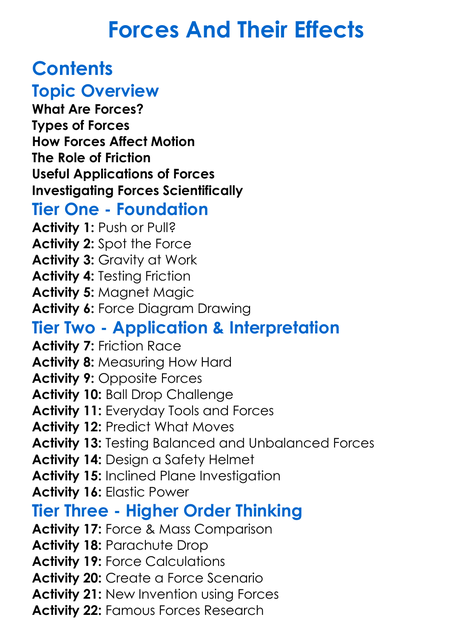 Forces And Their Effects

Contents

Topic Overview

What Are Forces?
Types of Forces
How Forces Affect Motion
The Role of Friction
Useful Applications of Forces
Investigating Forces Scientifically

Tier One - Foundation

Activity 1: Push or Pull?
Activity 2: Spot the Force
Activity 3: Gravity at Work
Activity 4: Testing Friction
Activity 5: Magnet Magic
Activity 6: Force Diagram Drawing

Tier Two - Application & Interpretation

Activity 7: Friction Race
Activity 8: Measuring How Hard
Activity 9: Opposite Forces
Activity 10: Ball Drop Challenge
Activity 11: Everyday Tools and Forces
Activity 12: Predict What Moves
Activity 13: Testing Balanced and Unbalanced Forces
Activity 14: Design a Safety Helmet
Activity 15: Inclined Plane Investigation
Activity 16: Elastic Power

Tier Three - Higher Order Thinking

Activity 17: Force & Mass Comparison
Activity 18: Parachute Drop
Activity 19: Force Calculations
Activity 20: Create a Force Scenario
Activity 21: New Invention using Forces
Activity 22: Famous Forces Research